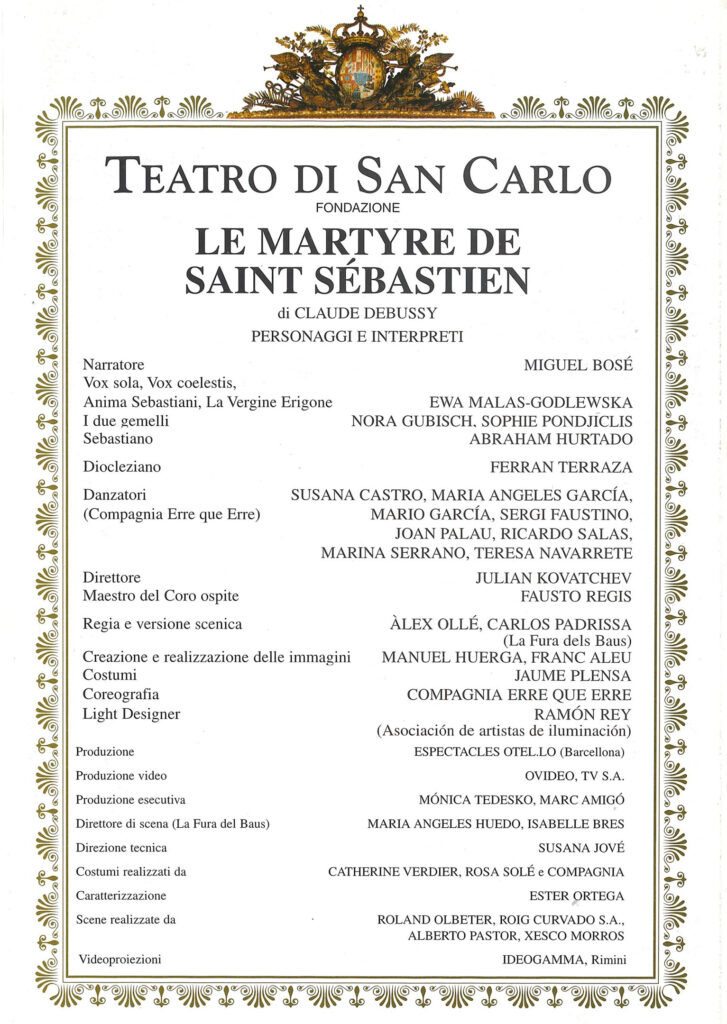 TEATRO DI SAN CARLO
FONDAZIONE

LE MARTYRE DE SAINT SÉBASTIEN

di CLAUDE DEBUSSY

PERSONAGGI E INTERPRETI

Narratore MIGUEL BOSÉ
Vox sola, Vox coelestis,
Anima Sebastiani, La Vergine Erigone EWA MALAS-GODLEWSKA
I due gemelli NORA GUBISCH, SOPHIE PONDJICLIS
Sebastiano ABRAHAM HURTADO

Diocleziano FERRAN TERRAZA

Danzatori (Compagnia Erre que Erre) SUSANA CASTRO, MARIA ANGELES GARCÍA, MARIO GARCÍA, SERGI FAUSTINO, JOAN PALAU, RICARDO SALAS, MARINA SERRANO, TERESA NAVARRETE

Direttore JULIAN KOVATCHEV
Maestro del Coro ospite FAUSTO REGIS

Regia e versione scenica ÀLEX OLLÉ, CARLOS PADRISSA (La Fura dels Baus)
Creazione e realizzazione delle immagini MANUEL HUERGA, FRANC ALEU
Costumi JAUME PLENSA
Coreografia COMPAGNIA ERRE QUE ERRE
Light Designer RAMÓN REY (Asociación de artistas de iluminación)

Produzione ESPECTACLES OTEL.LO (Barcellona)
Produzione video OVIDEO, TV S.A.
Produzione esecutiva MÓNICA TEDESKO, MARC AMIGÓ
Direttore di scena (La Fura del Baus) MARIA ANGELES HUEDO, ISABELLE BRES
Direzione tecnica SUSANA JOVÉ
Costumi realizzati da CATHERINE VERDIER, ROSA SOLÉ e COMPAGNIA
Caratterizzazione ESTER ORTEGA
Scene realizzate da ROLAND OLBETER, ROIG CURVADO S.A., ALBERTO PASTOR, XESCO MORROS
Videoproiezioni IDEOGAMMA, Rimini